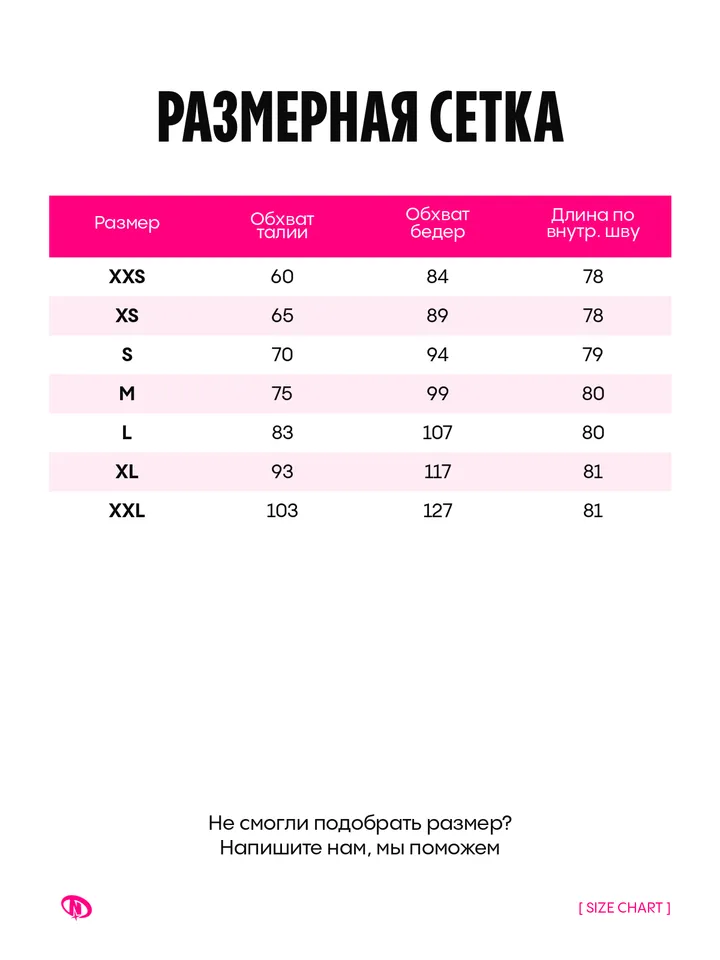 РАЗМЕРНАЯ СЕТКА

| Размер | Обхват талии | Обхват бедер | Длина по внутр. шву |
|---|---|---|---|
| XXS | 60 | 84 | 78 |
| XS | 65 | 89 | 78 |
| S | 70 | 94 | 79 |
| M | 75 | 99 | 80 |
| L | 83 | 107 | 80 |
| XL | 93 | 117 | 81 |
| XXL | 103 | 127 | 81 |

Не смогли подобрать размер?
Напишите нам, мы поможем

[ SIZE CHART ]